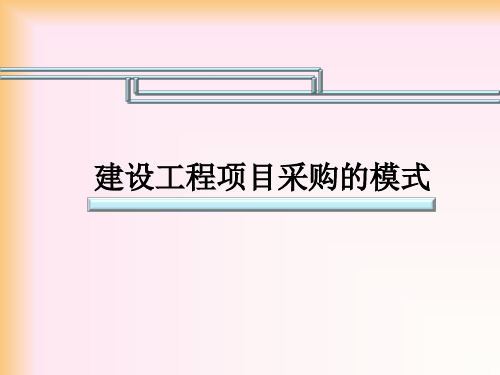 建设工程项目采购的模式